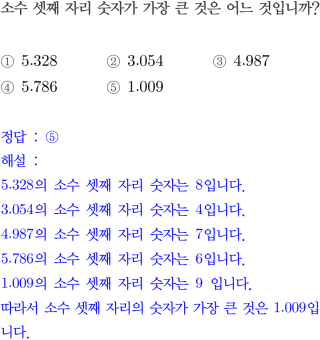 소수 셋째 자리 숫자가 가장 큰 것은 어느 것입니까?

① 5.328 ② 3.054 ③ 4.987
④ 5.786 ⑤ 1.009

정답 : ⑤
해설 :
5.328의 소수 셋째 자리 숫자는 8입니다.
3.054의 소수 셋째 자리 숫자는 4입니다.
4.987의 소수 셋째 자리 숫자는 7입니다.
5.786의 소수 셋째 자리 숫자는 6입니다.
1.009의 소수 셋째 자리 숫자는 9 입니다.
따라서 소수 셋째 자리의 숫자가 가장 큰 것은 1.009입니다.